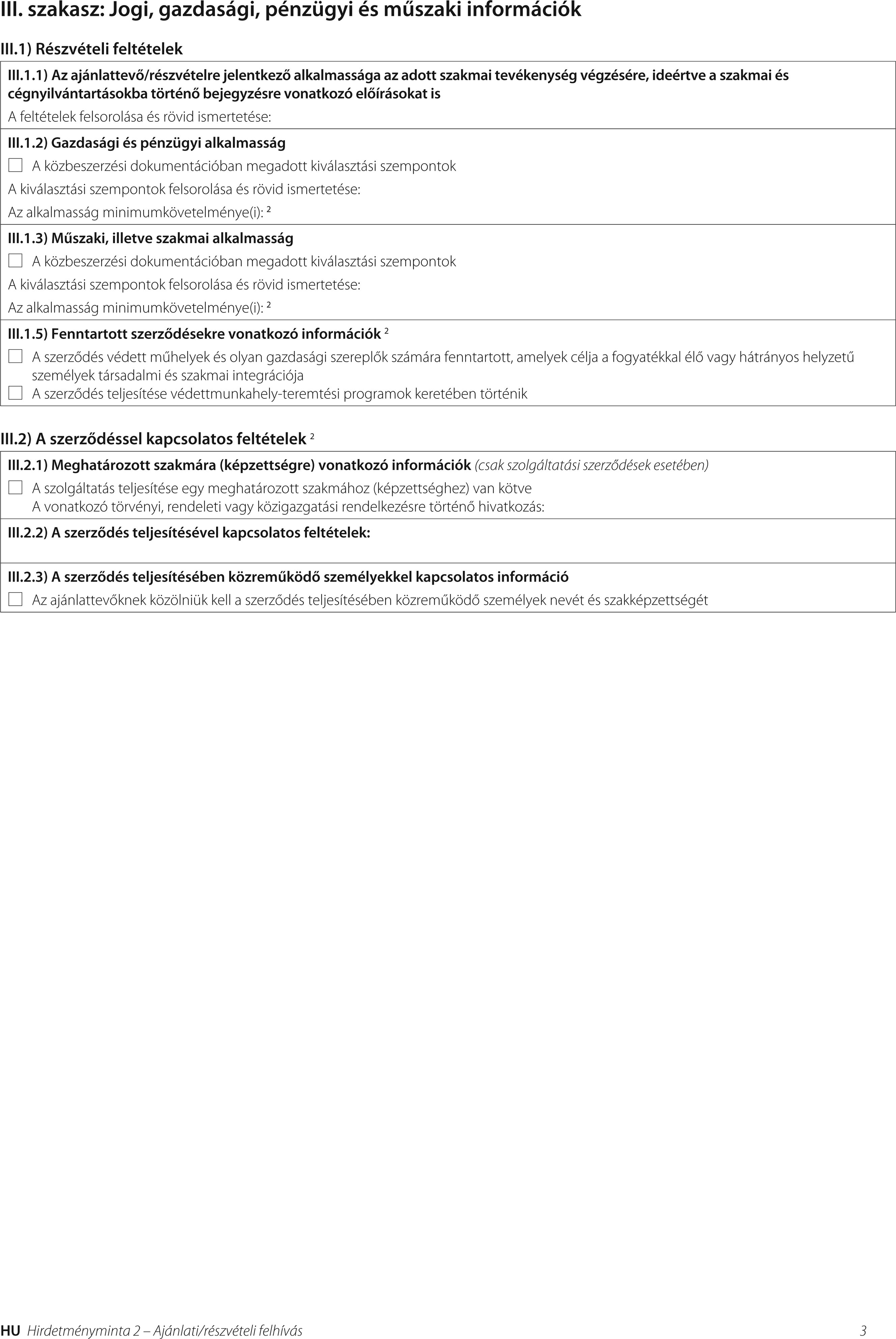 III. szakasz: Jogi, gazdasági, pénzügyi és műszaki információk

III.1) Részvételi feltételek

III.1.1) Az ajánlattevő/részvételre jelentkező alkalmassága az adott szakmai tevékenység végzésére, ideértve a szakmai és cégnyilvántartásokba történő bejegyzésre vonatkozó előírásokat is

A feltételek felsorolása és rövid ismertetése:

III.1.2) Gazdasági és pénzügyi alkalmasság

☐ A közbeszerzési dokumentációban megadott kiválasztási szempontok

A kiválasztási szempontok felsorolása és rövid ismertetése:

Az alkalmasság minimumkövetelménye(i): ²

III.1.3) Műszaki, illetve szakmai alkalmasság

☐ A közbeszerzési dokumentációban megadott kiválasztási szempontok

A kiválasztási szempontok felsorolása és rövid ismertetése:

Az alkalmasság minimumkövetelménye(i): ²

III.1.5) Fenntartott szerződésekre vonatkozó információk ²

☐ A szerződés védett műhelyek és olyan gazdasági szereplők számára fenntartott, amelyek célja a fogyatékkal élő vagy hátrányos helyzetű személyek társadalmi és szakmai integrációja

☐ A szerződés teljesítése védettmunkahely-teremtési programok keretében történik

III.2) A szerződéssel kapcsolatos feltételek ²

III.2.1) Meghatározott szakmára (képzettségre) vonatkozó információk (csak szolgáltatási szerződések esetében)

☐ A szolgáltatás teljesítése egy meghatározott szakmához (képzettséghez) van kötve
A vonatkozó törvényi, rendeleti vagy közigazgatási rendelkezésre történő hivatkozás:

III.2.2) A szerződés teljesítésével kapcsolatos feltételek:

III.2.3) A szerződés teljesítésében közreműködő személyekkel kapcsolatos információ

☐ Az ajánlattevőknek közölniük kell a szerződés teljesítésében közreműködő személyek nevét és szakképzettségét

HU Hirdetményminta 2 – Ajánlati/részvételi felhívás 3